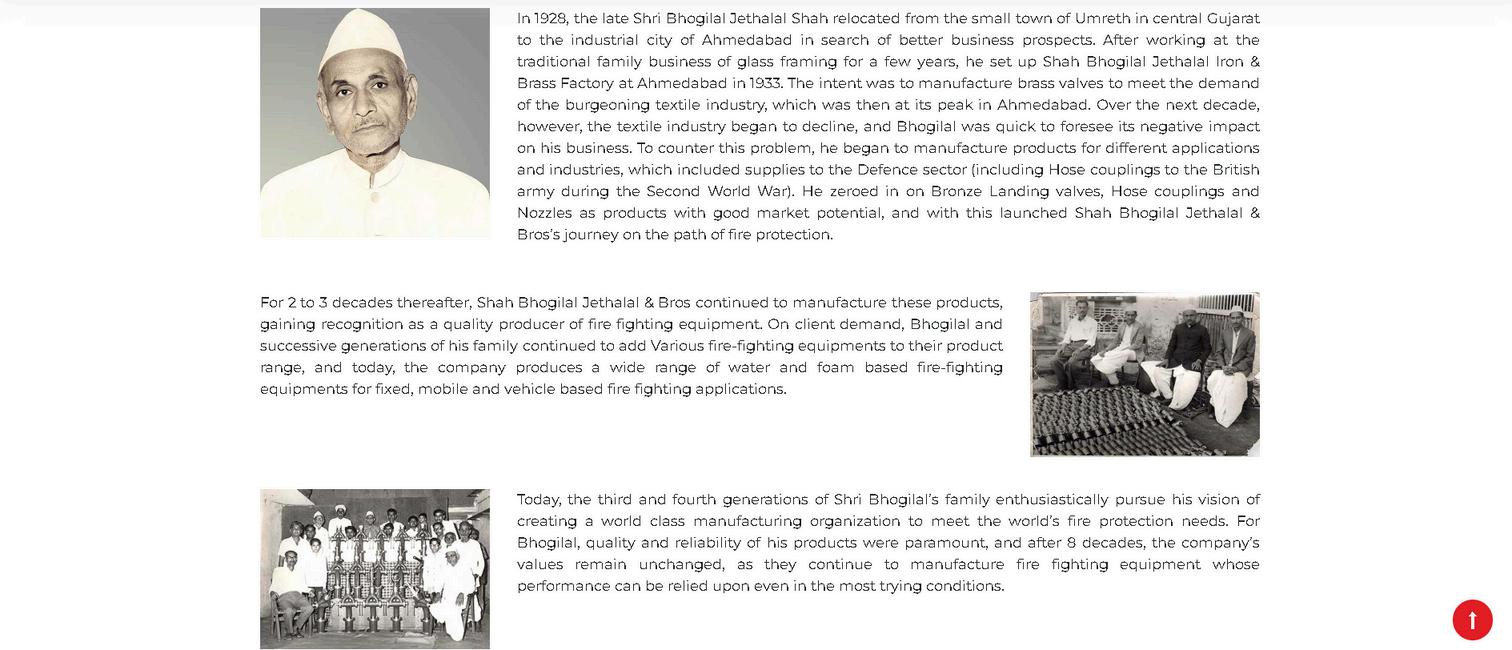 In 1928, the late Shri Bhogilal Jethalal Shah relocated from the small town of Umreth in central Gujarat to the industrial city of Ahmedabad in search of better business prospects. After working at the traditional family business of glass framing for a few years, he set up Shah Bhogilal Jethalal Iron & Brass Factory at Ahmedabad in 1933. The intent was to manufacture brass valves to meet the demand of the burgeoning textile industry, which was then at its peak in Ahmedabad. Over the next decade, however, the textile industry began to decline, and Bhogilal was quick to foresee its negative impact on his business. To counter this problem, he began to manufacture products for different applications and industries, which included supplies to the Defence sector (including Hose couplings to the British army during the Second World War). He zeroed in on Bronze Landing valves, Hose couplings and Nozzles as products with good market potential, and with this launched Shah Bhogilal Jethalal & Bros's journey on the path of fire protection.

For 2 to 3 decades thereafter, Shah Bhogilal Jethalal & Bros continued to manufacture these products, gaining recognition as a quality producer of fire fighting equipment. On client demand, Bhogilal and successive generations of his family continued to add Various fire-fighting equipments to their product range, and today, the company produces a wide range of water and foam based fire-fighting equipments for fixed, mobile and vehicle based fire fighting applications.

Today, the third and fourth generations of Shri Bhogilal's family enthusiastically pursue his vision of creating a world class manufacturing organization to meet the world's fire protection needs. For Bhogilal, quality and reliability of his products were paramount, and after 8 decades, the company's values remain unchanged, as they continue to manufacture fire fighting equipment whose performance can be relied upon even in the most trying conditions.